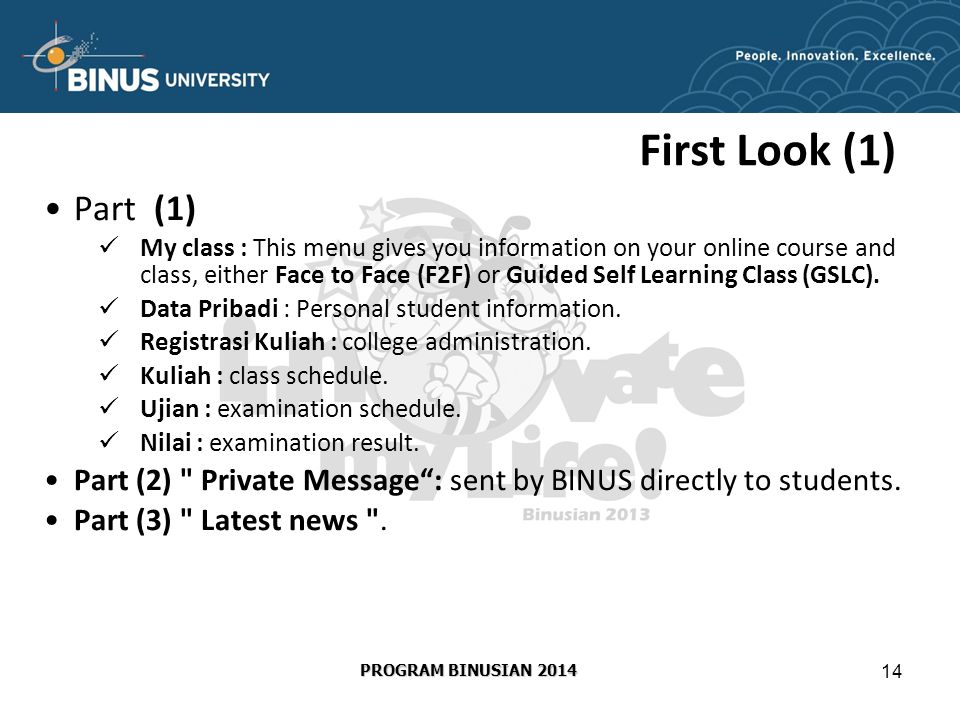 BINUS UNIVERSITY

People. Innovation. Excellence.

First Look (1)

• Part (1)
✓ My class : This menu gives you information on your online course and class, either Face to Face (F2F) or Guided Self Learning Class (GSLC).
✓ Data Pribadi : Personal student information.
✓ Registrasi Kuliah : college administration.
✓ Kuliah : class schedule.
✓ Ujian : examination schedule.
✓ Nilai : examination result.
• Part (2) " Private Message“: sent by BINUS directly to students.
• Part (3) " Latest news ".

Innovate my Life!
Binusian 2013

PROGRAM BINUSIAN 2014

14